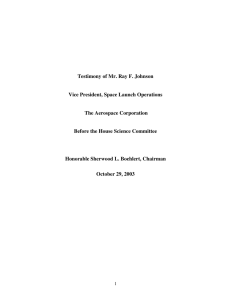 Testimony of Mr. Ray F. Johnson

Vice President, Space Launch Operations

The Aerospace Corporation

Before the House Science Committee

Honorable Sherwood L. Boehlert, Chairman

October 29, 2003

1